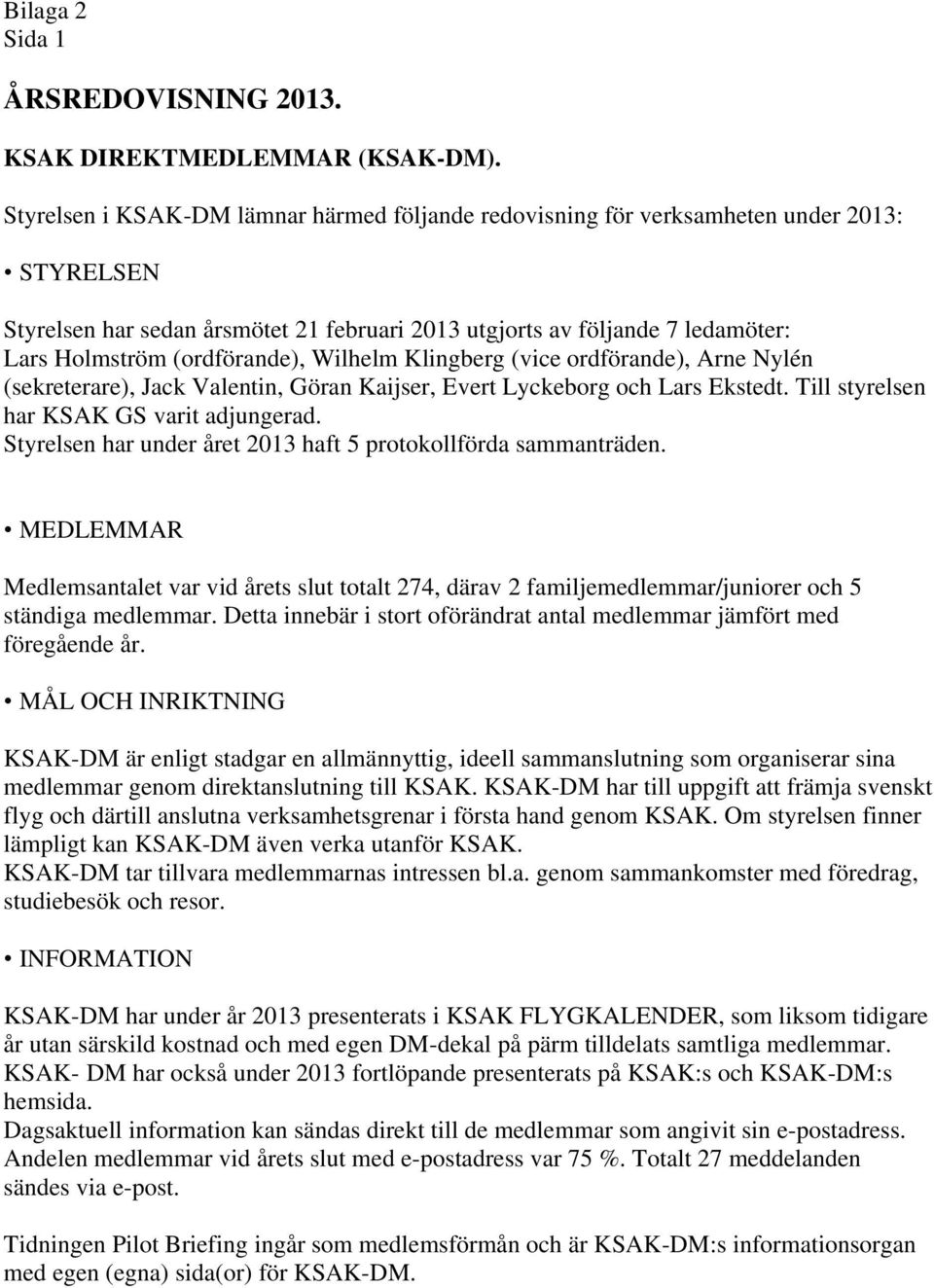 Bilaga 2
Sida 1

ÅRSREDOVISNING 2013.

KSAK DIREKTMEDLEMMAR (KSAK-DM).

Styrelsen i KSAK-DM lämnar härmed följande redovisning för verksamheten under 2013:

• STYRELSEN

Styrelsen har sedan årsmötet 21 februari 2013 utgjorts av följande 7 ledamöter: Lars Holmström (ordförande), Wilhelm Klingberg (vice ordförande), Arne Nylén (sekreterare), Jack Valentin, Göran Kaijser, Evert Lyckeborg och Lars Ekstedt. Till styrelsen har KSAK GS varit adjungerad.
Styrelsen har under året 2013 haft 5 protokollförda sammanträden.

• MEDLEMMAR

Medlemsantalet var vid årets slut totalt 274, därav 2 familjemedlemmar/juniorer och 5 ständiga medlemmar. Detta innebär i stort oförändrat antal medlemmar jämfört med föregående år.

• MÅL OCH INRIKTNING

KSAK-DM är enligt stadgar en allmännyttig, ideell sammanslutning som organiserar sina medlemmar genom direktanslutning till KSAK. KSAK-DM har till uppgift att främja svenskt flyg och därtill anslutna verksamhetsgrenar i första hand genom KSAK. Om styrelsen finner lämpligt kan KSAK-DM även verka utanför KSAK.
KSAK-DM tar tillvara medlemmarnas intressen bl.a. genom sammankomster med föredrag, studiebesök och resor.

• INFORMATION

KSAK-DM har under år 2013 presenterats i KSAK FLYGKALENDER, som liksom tidigare år utan särskild kostnad och med egen DM-dekal på pärm tilldelats samtliga medlemmar.
KSAK- DM har också under 2013 fortlöpande presenterats på KSAK:s och KSAK-DM:s hemsida.
Dagsaktuell information kan sändas direkt till de medlemmar som angivit sin e-postadress. Andelen medlemmar vid årets slut med e-postadress var 75 %. Totalt 27 meddelanden sändes via e-post.

Tidningen Pilot Briefing ingår som medlemsförmån och är KSAK-DM:s informationsorgan med egen (egna) sida(or) för KSAK-DM.